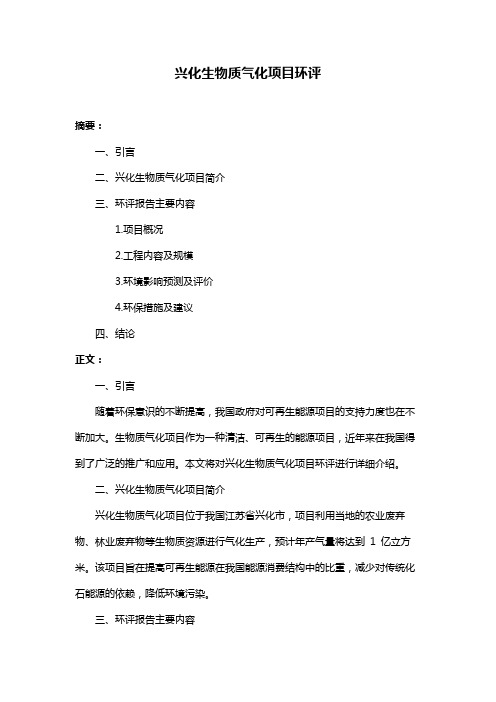 兴化生物质气化项目环评

摘要：

一、引言

二、兴化生物质气化项目简介

三、环评报告主要内容

1.项目概况

2.工程内容及规模

3.环境影响预测及评价

4.环保措施及建议

四、结论

正文：

一、引言

随着环保意识的不断提高，我国政府对可再生能源项目的支持力度也在不断加大。生物质气化项目作为一种清洁、可再生的能源项目，近年来在我国得到了广泛的推广和应用。本文将对兴化生物质气化项目环评进行详细介绍。

二、兴化生物质气化项目简介

兴化生物质气化项目位于我国江苏省兴化市，项目利用当地的农业废弃物、林业废弃物等生物质资源进行气化生产，预计年产气量将达到 1 亿立方米。该项目旨在提高可再生能源在我国能源消费结构中的比重，减少对传统化石能源的依赖，降低环境污染。

三、环评报告主要内容